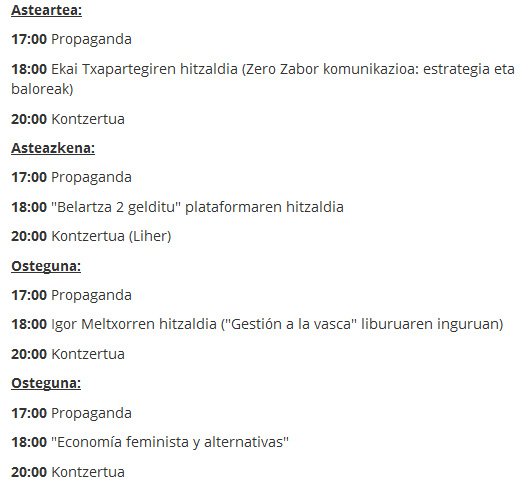 Asteartea:

17:00 Propaganda

18:00 Ekai Txapartegiren hitzaldia (Zero Zabor komunikazioa: estrategia eta baloreak)

20:00 Kontzertua

Asteazkena:

17:00 Propaganda

18:00 "Belartza 2 gelditu" plataformaren hitzaldia

20:00 Kontzertua (Liher)

Osteguna:

17:00 Propaganda

18:00 Igor Meltxorren hitzaldia ("Gestión a la vasca" liburuaren inguruan)

20:00 Kontzertua

Osteguna:

17:00 Propaganda

18:00 "Economía feminista y alternativas"

20:00 Kontzertua